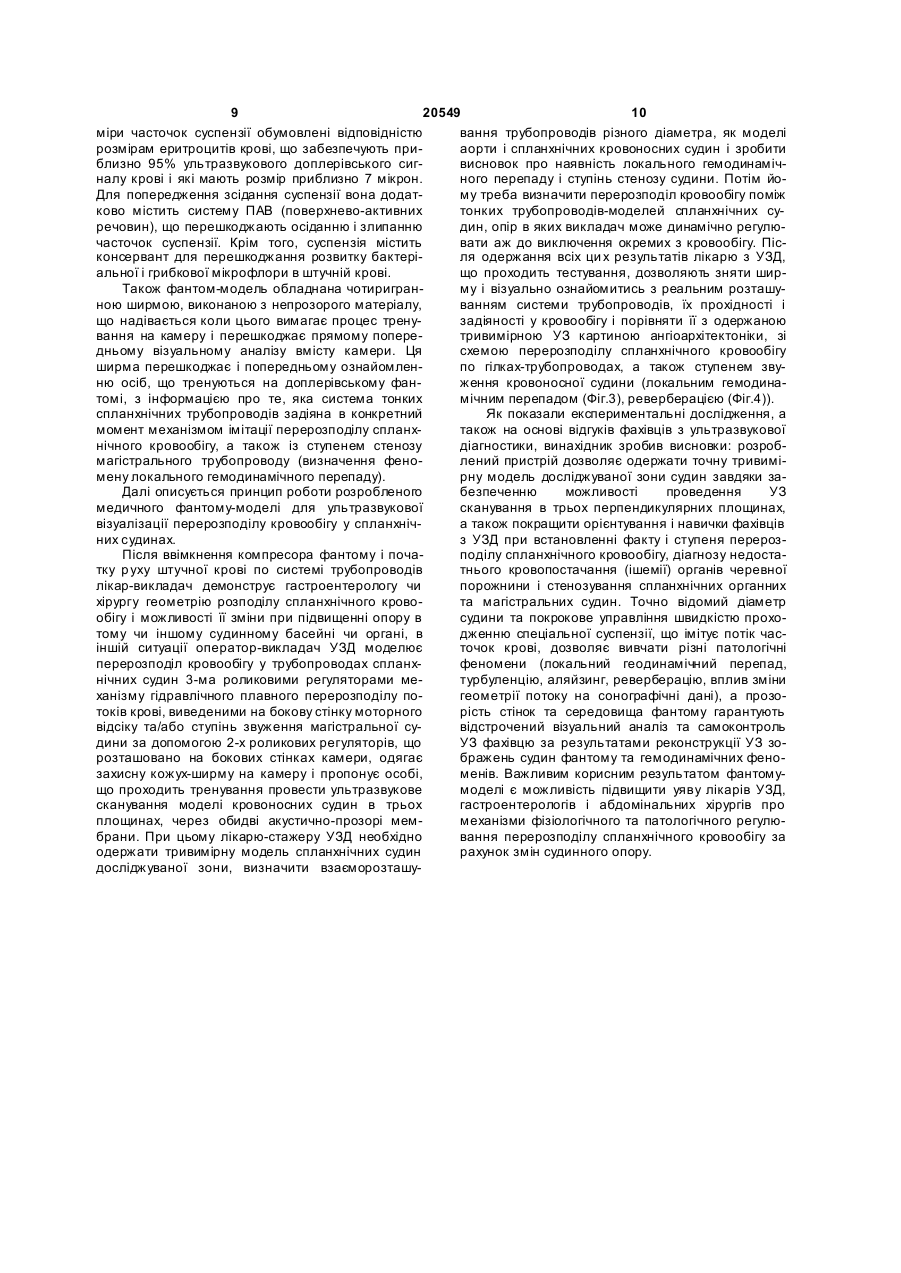 9 20549 10

міри часточок суспензії обумовлені відповідністю розмірам еритроцитів крові, що забезпечують приблизно 95% ультразвукового доплерівського сигналу крові і які мають розмір приблизно 7 мікрон. Для попередження зсідання суспензії вона додатково містить систему ПАВ (поверхнево-активних речовин), що перешкоджають осіданню і злипанню часточок суспензії. Крім того, суспензія містить консервант для перешкоджання розвитку бактеріальної і грибкової мікрофлори в штучній крові.

Також фантом-модель обладнана чотиригранною ширмою, виконаною з непрозорого матеріалу, що надівається коли цього вимагає процес тренування на камеру і перешкоджає прямому попередньому візуальному аналізу вмісту камери. Ця ширма перешкоджає і попередньому ознайомленню осіб, що тренуються на доплерівському фантомі, з інформацією про те, яка система тонких спланхнічних трубопроводів задіяна в конкретний момент механізмом імітації перерозподілу спланхнічного кровообігу, а також із ступенем стенозу магістрального трубопроводу (визначення феномену локального гемодинамічного перепаду).

Далі описується принцип роботи розробленого медичного фантому-моделі для ультразвукової візуалізації перерозподілу кровообігу у спланхнічних судинах.

Після ввімкнення компресора фантому і початку руху штучної крові по системі трубопроводів лікар-викладач демонструє гастроентерологу чи хірургу геометрію розподілу спланхнічного кровообігу і можливості її зміни при підвищенні опору в тому чи іншому судинному басейні чи органі, в іншій ситуації оператор-викладач УЗД моделює перерозподіл кровообігу у трубопроводах спланхнічних судин 3-ма роликовими регуляторами механізму гідравлічного плавного перерозподілу потоків крові, виведеними на бокову стінку моторного відсіку та/або ступінь звуження магістральної судини за допомогою 2-х роликових регуляторів, що розташовано на бокових стінках камери, одягає захисну кожух-ширму на камеру і пропонує особі, що проходить тренування провести ультразвукове сканування моделі кровоносних судин в трьох площинах, через обидві акустично-прозорі мембрани. При цьому лікарю-стажеру УЗД необхідно одержати тривимірну модель спланхнічних судин досліджуваної зони, визначити взаєморозташування трубопроводів різного діаметра, як моделі аорти і спланхнічних кровоносних судин і зробити висновок про наявність локального гемодинамічного перепаду і ступінь стенозу судини. Потім йому треба визначити перерозподіл кровообігу поміж тонких трубопроводів-моделей спланхнічних судин, опір в яких викладач може динамічно регулювати аж до виключення окремих з кровообігу. Після одержання всіх цих результатів лікарю з УЗД, що проходить тестування, дозволяють зняти ширму і візуально ознайомитись з реальним розташуванням системи трубопроводів, їх прохідності і задіяності у кровообігу і порівняти її з одержаною тривимірною УЗ картиною ангіоархітектоніки, зі схемою перерозподілу спланхнічного кровообігу по гілках-трубопроводах, а також ступенем звуження кровоносної судини (локальним гемодинамічним перепадом (Фіг.3), реверберацією (Фіг.4)).

Як показали експериментальні дослідження, а також на основі відгуків фахівців з ультразвукової діагностики, винахідник зробив висновки: розроблений пристрій дозволяє одержати точну тривимірну модель досліджуваної зони судин завдяки забезпеченню можливості проведення УЗ сканування в трьох перпендикулярних площинах, а також покращити орієнтування і навички фахівців з УЗД при встановленні факту і ступеня перерозподілу спланхнічного кровообігу, діагнозу недостатнього кровопостачання (ішемії) органів черевної порожнини і стенозування спланхнічних органних та магістральних судин. Точно відомий діаметр судини та покрокове управління швидкістю проходженню спеціальної суспензії, що імітує потік часточок крові, дозволяє вивчати різні патологічні феномени (локальний геодинамічний перепад, турбуленцію, аляйзинг, реверберацію, вплив зміни геометрії потоку на сонографічні дані), а прозорість стінок та середовища фантому гарантують відстрочений візуальний аналіз та самоконтроль УЗ фахівцю за результатами реконструкції УЗ зображень судин фантому та гемодинамічних феноменів. Важливим корисним результатом фантому-моделі є можливість підвищити уяву лікарів УЗД, гастроентерологів і абдомінальних хірургів про механізми фізіологічного та патологічного регулювання перерозподілу спланхнічного кровообігу за рахунок змін судинного опору.